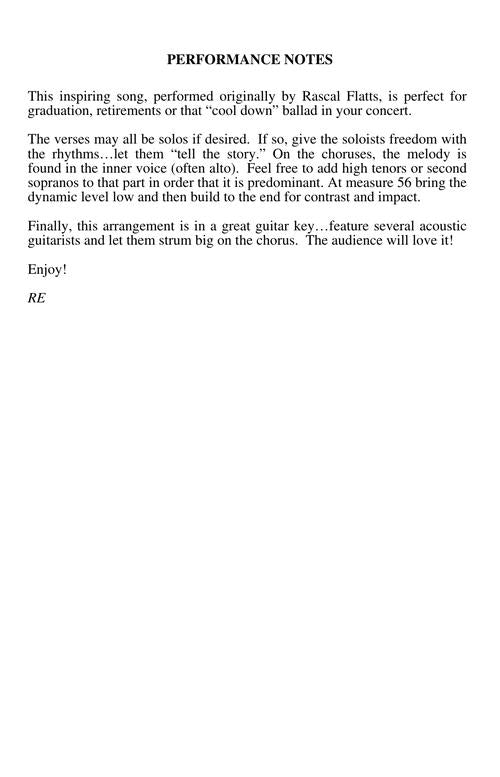 PERFORMANCE NOTES

This inspiring song, performed originally by Rascal Flatts, is perfect for graduation, retirements or that “cool down” ballad in your concert.

The verses may all be solos if desired. If so, give the soloists freedom with the rhythms…let them “tell the story.” On the choruses, the melody is found in the inner voice (often alto). Feel free to add high tenors or second sopranos to that part in order that it is predominant. At measure 56 bring the dynamic level low and then build to the end for contrast and impact.

Finally, this arrangement is in a great guitar key…feature several acoustic guitarists and let them strum big on the chorus. The audience will love it!

Enjoy!

RE